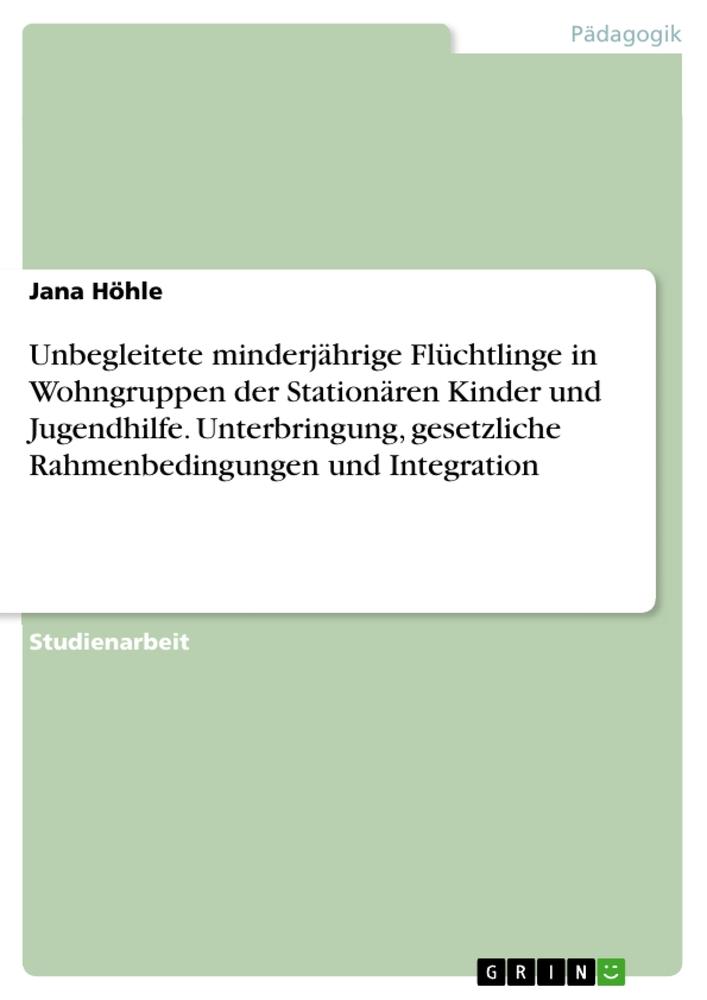 Pädagogik

Jana Höhle

Unbegleitete minderjährige Flüchtlinge in Wohngruppen der Stationären Kinder und Jugendhilfe. Unterbringung, gesetzliche Rahmenbedingungen und Integration

Studienarbeit

GRIN